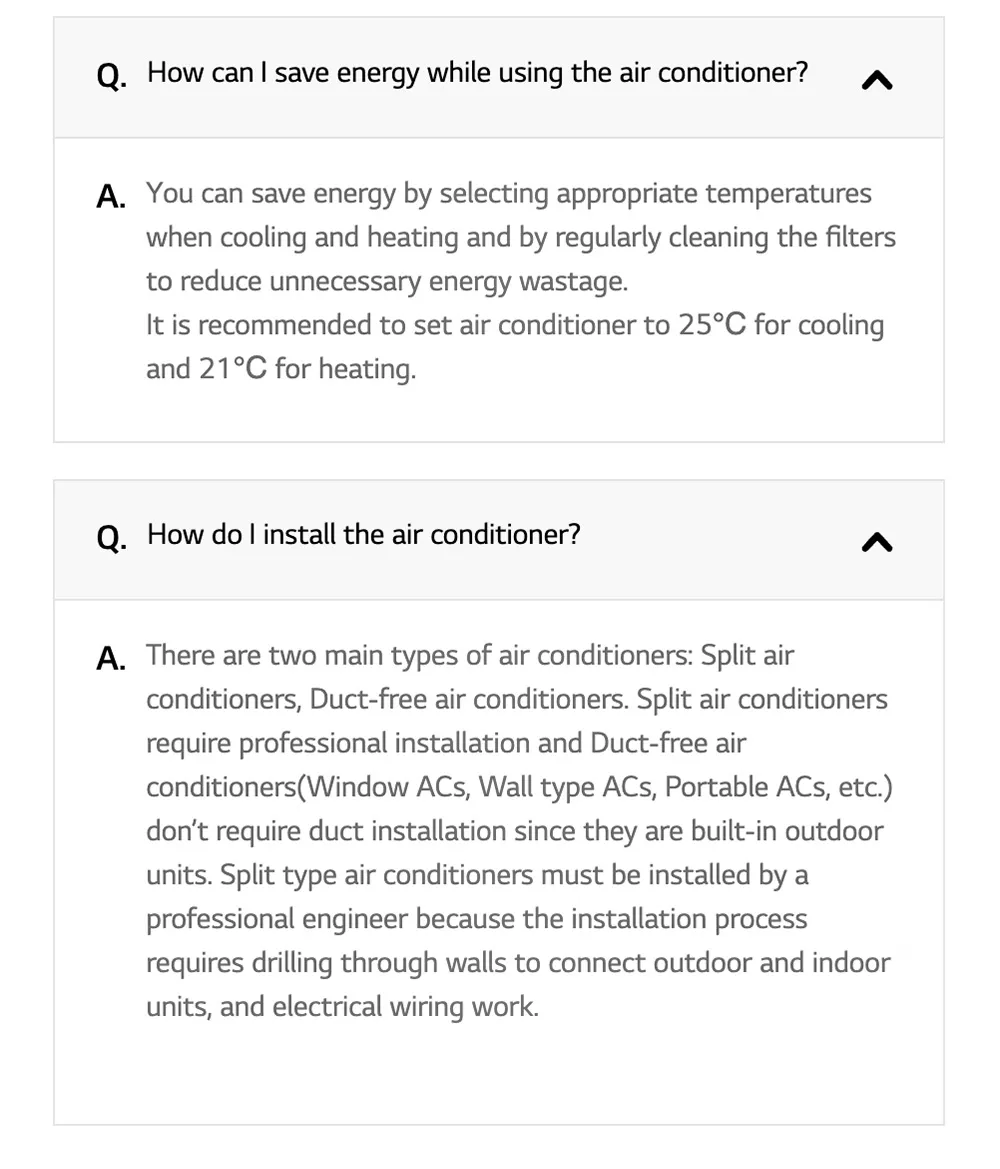 Q. How can I save energy while using the air conditioner?

A. You can save energy by selecting appropriate temperatures when cooling and heating and by regularly cleaning the filters to reduce unnecessary energy wastage.
It is recommended to set air conditioner to 25°C for cooling and 21°C for heating.

Q. How do I install the air conditioner?

A. There are two main types of air conditioners: Split air conditioners, Duct-free air conditioners. Split air conditioners require professional installation and Duct-free air conditioners(Window ACs, Wall type ACs, Portable ACs, etc.) don't require duct installation since they are built-in outdoor units. Split type air conditioners must be installed by a professional engineer because the installation process requires drilling through walls to connect outdoor and indoor units, and electrical wiring work.